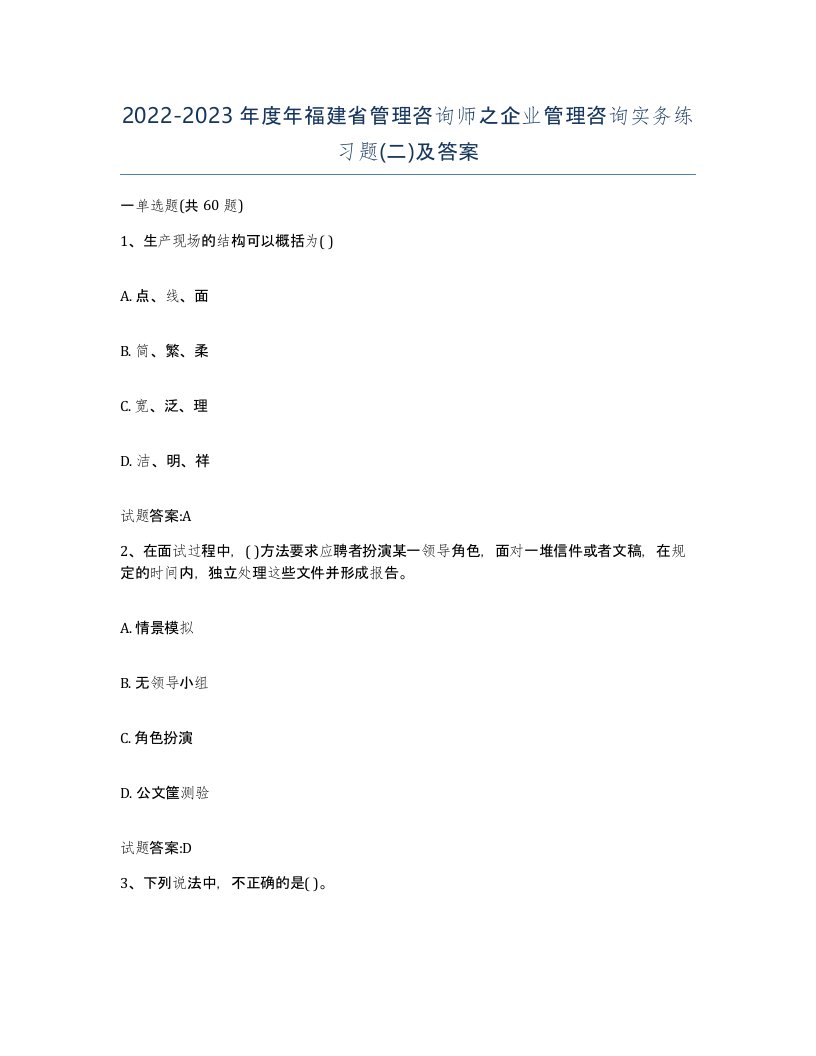 2022-2023年度年福建省管理咨询师之企业管理咨询实务练习题(二)及答案

一单选题(共60题)

1、生产现场的结构可以概括为( )

A. 点、线、面

B. 简、繁、柔

C. 宽、泛、理

D. 洁、明、祥

试题答案:A

2、在面试过程中，( )方法要求应聘者扮演某一领导角色，面对一堆信件或者文稿，在规定的时间内，独立处理这些文件并形成报告。

A. 情景模拟

B. 无领导小组

C. 角色扮演

D. 公文筐测验

试题答案:D

3、下列说法中，不正确的是( )。